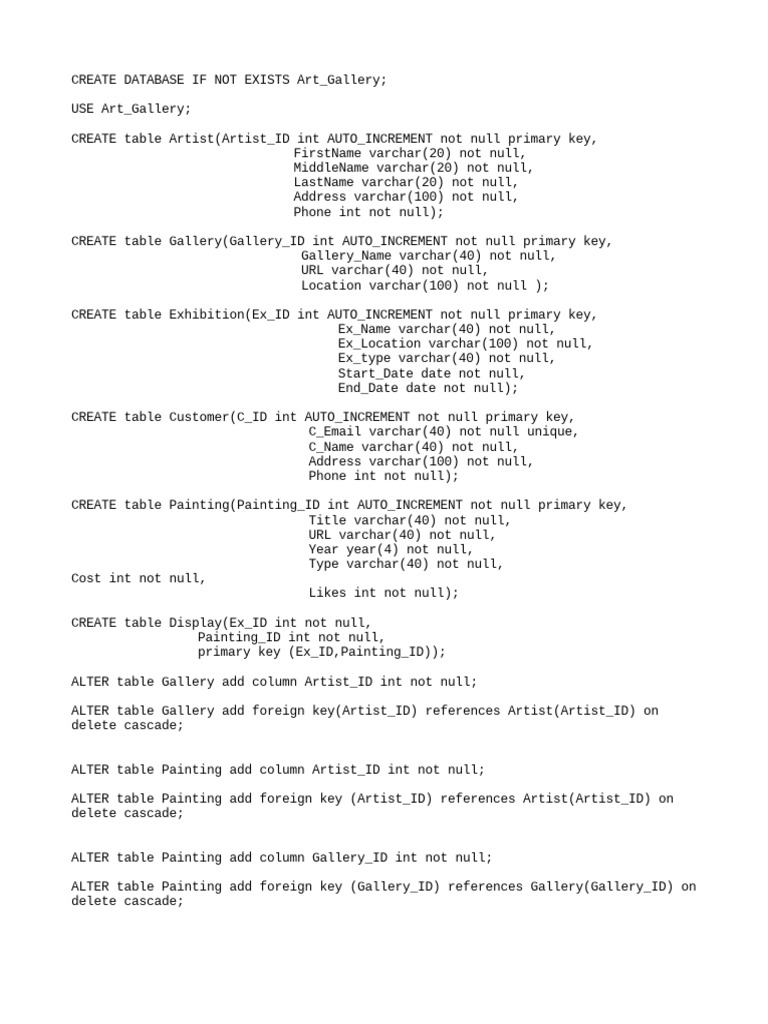 CREATE DATABASE IF NOT EXISTS Art_Gallery;

USE Art_Gallery;

CREATE table Artist(Artist_ID int AUTO_INCREMENT not null primary key,
FirstName varchar(20) not null,
MiddleName varchar(20) not null,
LastName varchar(20) not null,
Address varchar(100) not null,
Phone int not null);

CREATE table Gallery(Gallery_ID int AUTO_INCREMENT not null primary key,
Gallery_Name varchar(40) not null,
URL varchar(40) not null,
Location varchar(100) not null );

CREATE table Exhibition(Ex_ID int AUTO_INCREMENT not null primary key,
Ex_Name varchar(40) not null,
Ex_Location varchar(100) not null,
Ex_type varchar(40) not null,
Start_Date date not null,
End_Date date not null);

CREATE table Customer(C_ID int AUTO_INCREMENT not null primary key,
C_Email varchar(40) not null unique,
C_Name varchar(40) not null,
Address varchar(100) not null,
Phone int not null);

CREATE table Painting(Painting_ID int AUTO_INCREMENT not null primary key,
Title varchar(40) not null,
URL varchar(40) not null,
Year year(4) not null,
Type varchar(40) not null,
Cost int not null,
Likes int not null);

CREATE table Display(Ex_ID int not null,
Painting_ID int not null,
primary key (Ex_ID,Painting_ID));

ALTER table Gallery add column Artist_ID int not null;

ALTER table Gallery add foreign key(Artist_ID) references Artist(Artist_ID) on delete cascade;

ALTER table Painting add column Artist_ID int not null;

ALTER table Painting add foreign key (Artist_ID) references Artist(Artist_ID) on delete cascade;

ALTER table Painting add column Gallery_ID int not null;

ALTER table Painting add foreign key (Gallery_ID) references Gallery(Gallery_ID) on delete cascade;